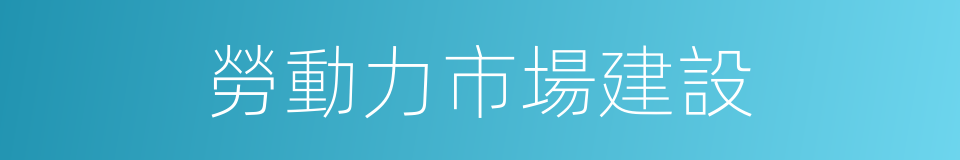 勞動力市場建設